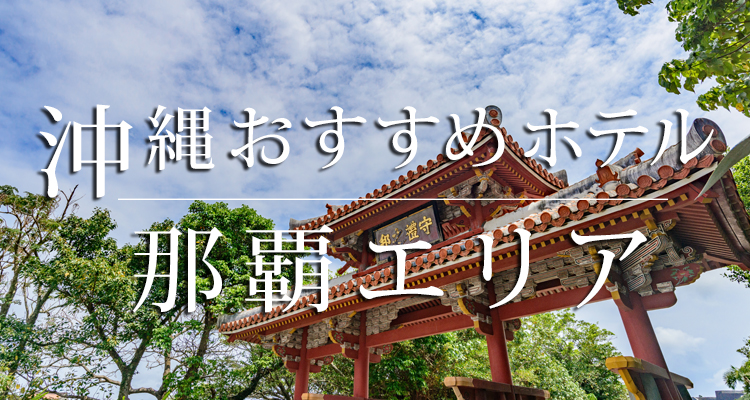 沖縄おすすめホテル

那覇エリア

守禮之邦